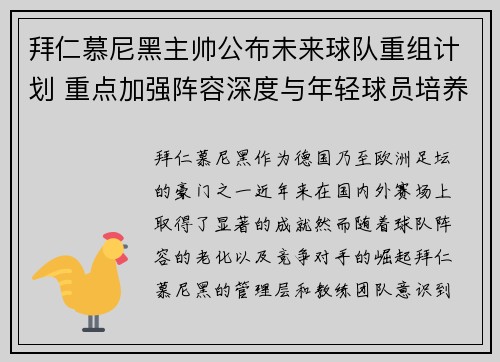 拜仁慕尼黑主帅公布未来球队重组计划 重点加强阵容深度与年轻球员培养

拜仁慕尼黑作为德国乃至欧洲足坛的豪门之一近年来在国内外赛场上取得了显著的成就然而随着球队阵容的老化以及竞争对手的崛起拜仁慕尼黑的管理层和教练团队意识到